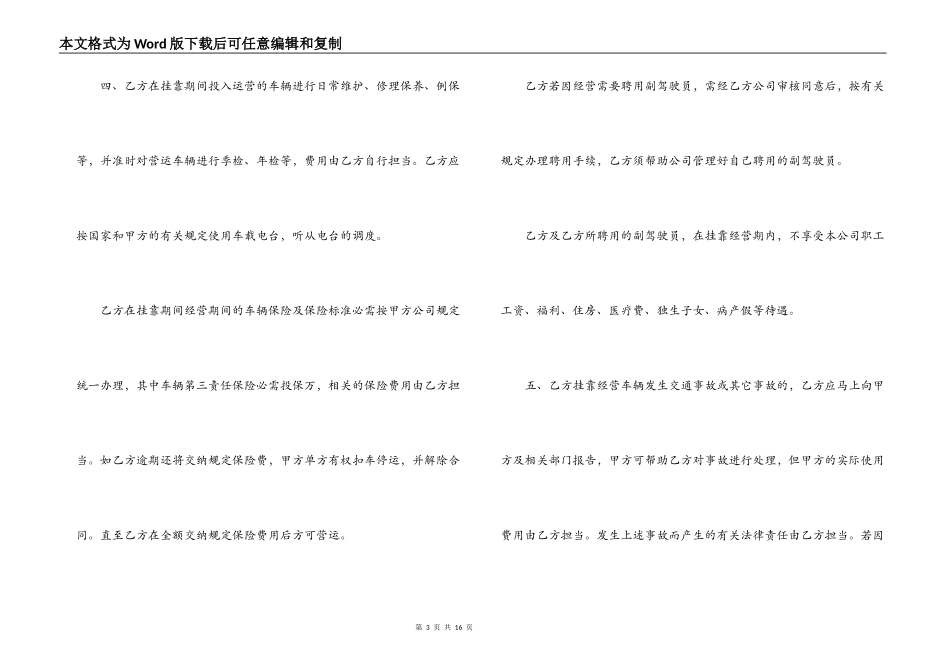 本文格式为Word版下载后可任意编辑和复制

四、乙方在挂靠期间投入运营的车辆进行日常维护、修理保养、例保等，并准时对营运车辆进行季检、年检等，费用由乙方自行担当。乙方应按国家和甲方的有关规定使用车载电台，听从电台的调度。

乙方在挂靠期间经营期间的车辆保险及保险标准必需按甲方公司规定统一办理，其中车辆第三责任保险必需投保万，相关的保险费用由乙方担当。如乙方逾期还将交纳规定保险费，甲方单方有权扣车停运，并解除合同。直至乙方在全额交纳规定保险费用后方可营运。

乙方若因经营需要聘用副驾驶员，需经乙方公司审核同意后，按有关规定办理聘用手续，乙方须帮助公司管理好自己聘用的副驾驶员。

乙方及乙方所聘用的副驾驶员，在挂靠经营期内，不享受本公司职工工资、福利、住房、医疗费、独生子女、病产假等待遇。

五、乙方挂靠经营车辆发生交通事故或其它事故的，乙方应马上向甲方及相关部门报告，甲方可帮助乙方对事故进行处理，但甲方的实际使用费用由乙方担当。发生上述事故而产生的有关法律责任由乙方担当。若因

第 3 页 共 16 页